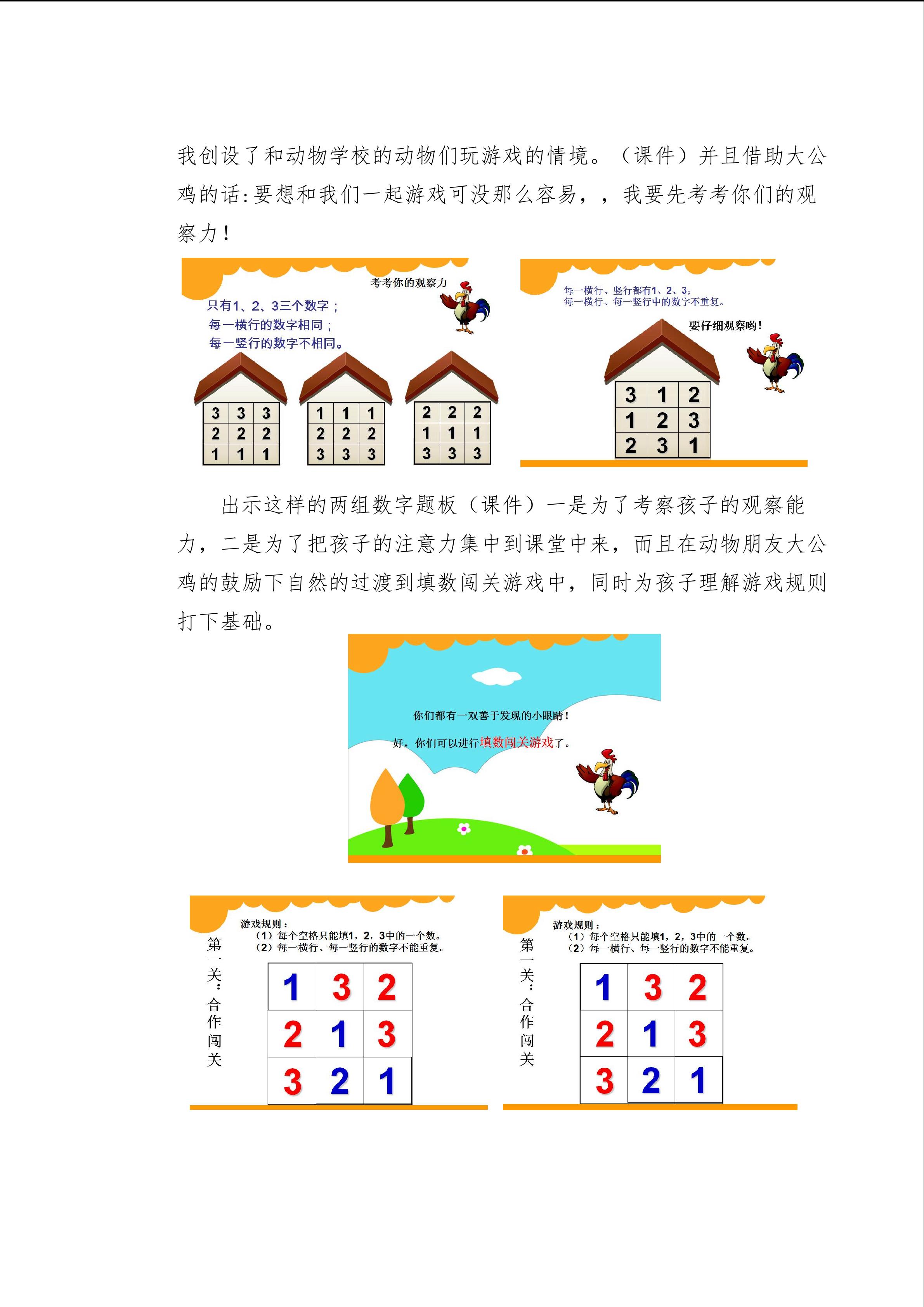 我创设了和动物学校的动物们玩游戏的情境。（课件）并且借助大公鸡的话：要想和我们一起游戏可没那么容易，，我要先考考你们的观察力！

考考你的观察力

只有1、2、3三个数字；
每一横行的数字相同；
每一竖行的数字不相同。

| 3 | 3 | 3 |
|---|---|---|
| 2 | 2 | 2 |
| 1 | 1 | 1 |

| 1 | 1 | 1 |
|---|---|---|
| 2 | 2 | 2 |
| 3 | 3 | 3 |

| 2 | 2 | 2 |
|---|---|---|
| 1 | 1 | 1 |
| 3 | 3 | 3 |

每一横行、竖行都有1、2、3；
每一横行、每一竖行中的数字不重复。

要仔细观察哟！

| 3 | 1 | 2 |
|---|---|---|
| 1 | 2 | 3 |
| 2 | 3 | 1 |

出示这样的两组数字题板（课件）一是为了考察孩子的观察能力，二是为了把孩子的注意力集中到课堂中来，而且在动物朋友大公鸡的鼓励下自然的过渡到填数闯关游戏中，同时为孩子理解游戏规则打下基础。

你们都有一双善于发现的小眼睛！

好，你们可以进行填数闯关游戏了。

游戏规则：
（1）每个空格只能填1，2，3中的一个数。
（2）每一横行、每一竖行的数字不能重复。

第一关：合作闯关

| 1 | 3 | 2 |
|---|---|---|
| 2 | 1 | 3 |
| 3 | 2 | 1 |

游戏规则：
（1）每个空格只能填1，2，3中的 个数。
（2）每一横行、每一竖行的数字不能重复。

第一关：合作闯关

| 1 | 3 | 2 |
|---|---|---|
| 2 | 1 | 3 |
| 3 | 2 | 1 |